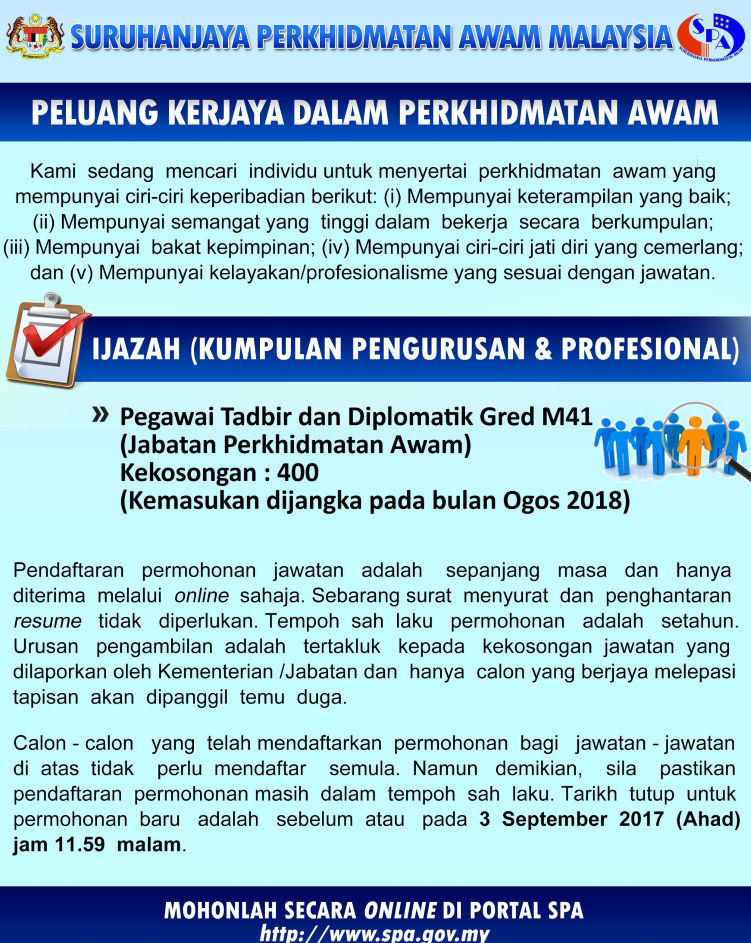 SURUHANJAYA PERKHIDMATAN AWAM MALAYSIA

SPA

PELUANG KERJAYA DALAM PERKHIDMATAN AWAM

Kami sedang mencari individu untuk menyertai perkhidmatan awam yang mempunyai ciri-ciri keperibadian berikut: (i) Mempunyai keterampilan yang baik; (ii) Mempunyai semangat yang tinggi dalam bekerja secara berkumpulan; (iii) Mempunyai bakat kepimpinan; (iv) Mempunyai ciri-ciri jati diri yang cemerlang; dan (v) Mempunyai kelayakan/profesionalisme yang sesuai dengan jawatan.

IJAZAH (KUMPULAN PENGURUSAN & PROFESIONAL)

» Pegawai Tadbir dan Diplomatik Gred M41
(Jabatan Perkhidmatan Awam)
Kekosongan : 400
(Kemasukan dijangka pada bulan Ogos 2018)

Pendaftaran permohonan jawatan adalah sepanjang masa dan hanya diterima melalui online sahaja. Sebarang surat menyurat dan penghantaran resume tidak diperlukan. Tempoh sah laku permohonan adalah setahun. Urusan pengambilan adalah tertakluk kepada kekosongan jawatan yang dilaporkan oleh Kementerian /Jabatan dan hanya calon yang berjaya melepasi tapisan akan dipanggil temu duga.

Calon - calon yang telah mendaftarkan permohonan bagi jawatan - jawatan di atas tidak perlu mendaftar semula. Namun demikian, sila pastikan pendaftaran permohonan masih dalam tempoh sah laku. Tarikh tutup untuk permohonan baru adalah sebelum atau pada 3 September 2017 (Ahad) jam 11.59 malam.

MOHONLAH SECARA ONLINE DI PORTAL SPA
http://www.spa.gov.my